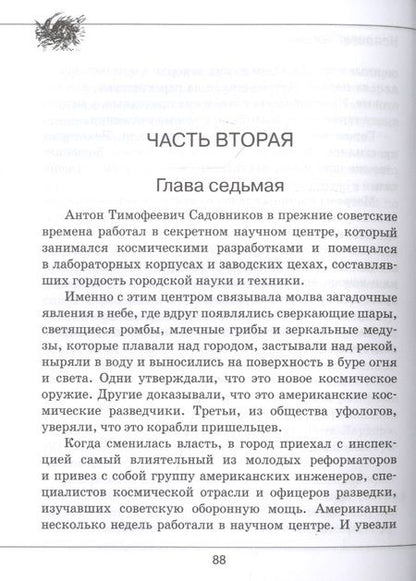 ЧАСТЬ ВТОРАЯ

Глава седьмая

Антон Тимофеевич Садовников в прежние советские времена работал в секретном научном центре, который занимался космическими разработками и помещался в лабораторных корпусах и заводских цехах, составлявших гордость городской науки и техники.

Именно с этим центром связывала молва загадочные явления в небе, где вдруг появлялись сверкающие шары, светящиеся ромбы, млечные грибы и зеркальные медузы, которые плавали над городом, застывали над рекой, ныряли в воду и выносились на поверхность в буре огня и света. Одни утверждали, что это новое космическое оружие. Другие доказывали, что это американские космические разведчики. Третьи, из общества уфологов, уверяли, что это корабли пришельцев.

Когда сменилась власть, в город приехал с инспекцией самый влиятельный из молодых реформаторов и привез с собой группу американских инженеров, специалистов космической отрасли и офицеров разведки, изучавших советскую оборонную мощь. Американцы несколько недель работали в научном центре. И увезли

88